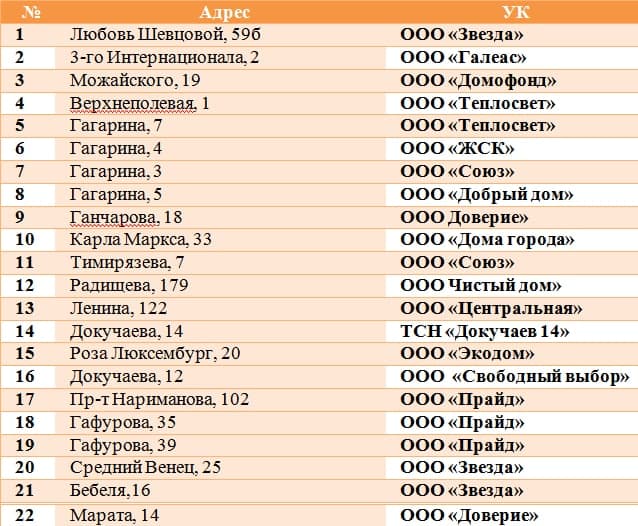 | № | Адрес | УК |
|---|---|---|
| 1 | Любовь Шевцовой, 59б | ООО «Звезда» |
| 2 | 3-го Интернационала, 2 | ООО «Галеас» |
| 3 | Можайского, 19 | ООО «Домофонд» |
| 4 | Верхнеполевая, 1 | ООО «Теплосвет» |
| 5 | Гагарина, 7 | ООО «Теплосвет» |
| 6 | Гагарина, 4 | ООО «ЖСК» |
| 7 | Гагарина, 3 | ООО «Союз» |
| 8 | Гагарина, 5 | ООО «Добрый дом» |
| 9 | Ганчарова, 18 | ООО Доверие» |
| 10 | Карла Маркса, 33 | ООО «Дома города» |
| 11 | Тимирязева, 7 | ООО «Союз» |
| 12 | Радищева, 179 | ООО Чистый дом» |
| 13 | Ленина, 122 | ООО «Центральная» |
| 14 | Докучаева, 14 | ТСН «Докучаев 14» |
| 15 | Роза Люксембург, 20 | ООО «Экодом» |
| 16 | Докучаева, 12 | ООО «Свободный выбор» |
| 17 | Пр-т Нариманова, 102 | ООО «Прайд» |
| 18 | Гафурова, 35 | ООО «Прайд» |
| 19 | Гафурова, 39 | ООО «Прайд» |
| 20 | Средний Венец, 25 | ООО «Звезда» |
| 21 | Бебеля,16 | ООО «Звезда» |
| 22 | Марата, 14 | ООО «Доверие» |